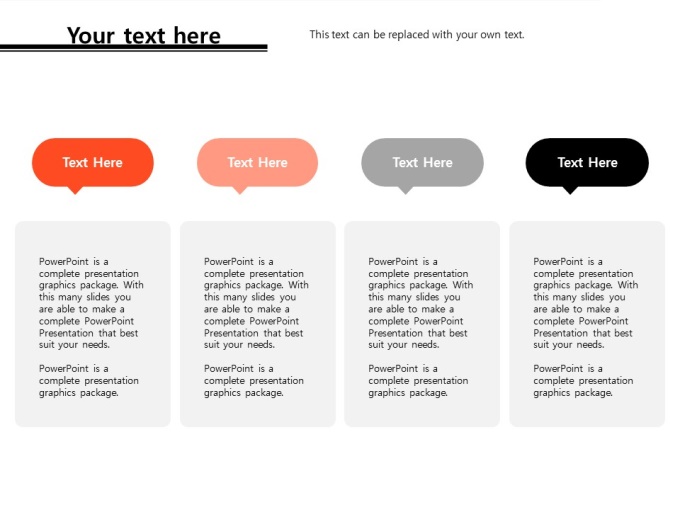 Your text here

This text can be replaced with your own text.

Text Here

PowerPoint is a complete presentation graphics package. With this many slides you are able to make a complete PowerPoint Presentation that best suit your needs.

PowerPoint is a complete presentation graphics package.

Text Here

PowerPoint is a complete presentation graphics package. With this many slides you are able to make a complete PowerPoint Presentation that best suit your needs.

PowerPoint is a complete presentation graphics package.

Text Here

PowerPoint is a complete presentation graphics package. With this many slides you are able to make a complete PowerPoint Presentation that best suit your needs.

PowerPoint is a complete presentation graphics package.

Text Here

PowerPoint is a complete presentation graphics package. With this many slides you are able to make a complete PowerPoint Presentation that best suit your needs.

PowerPoint is a complete presentation graphics package.